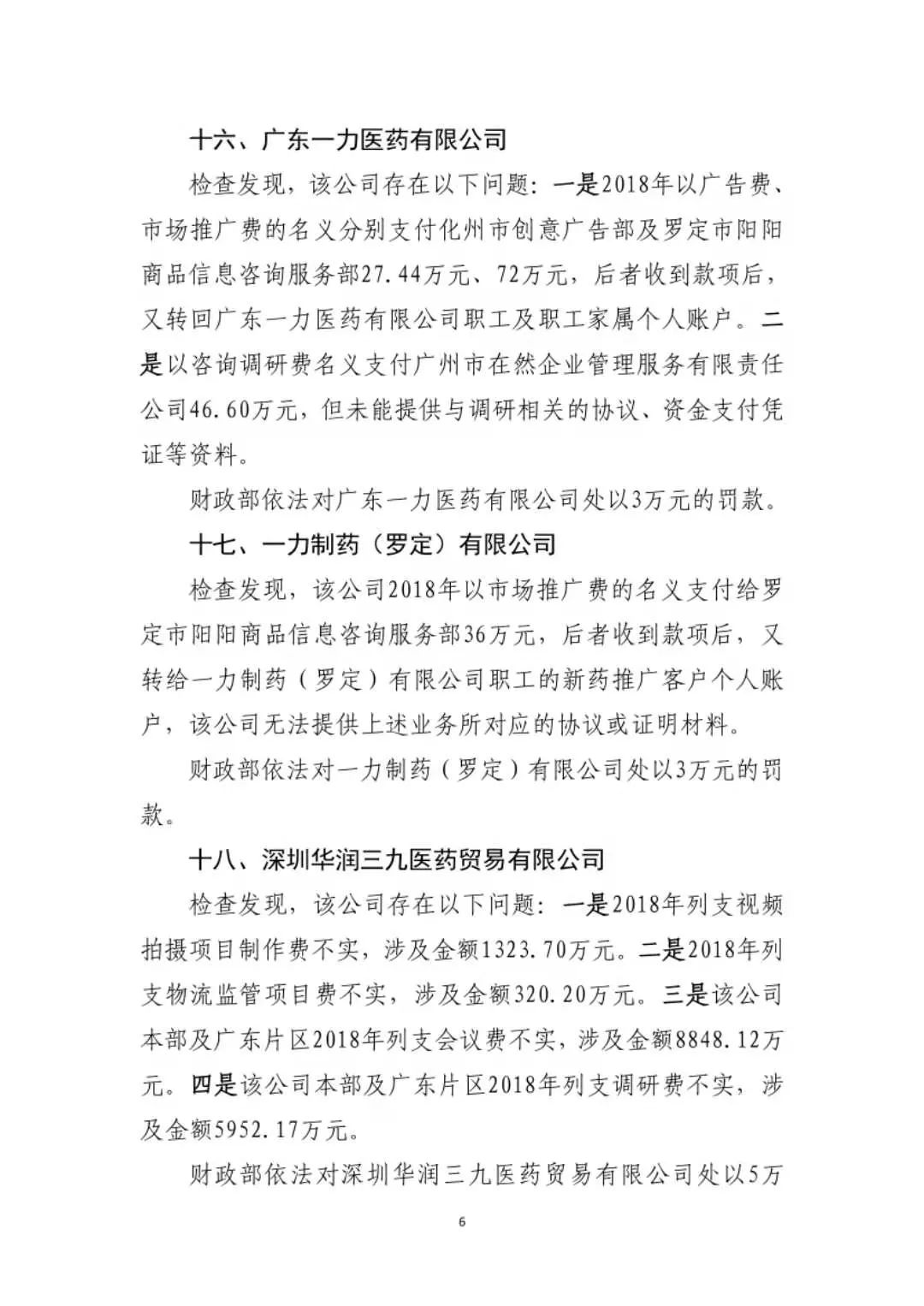 十六、广东一力医药有限公司

检查发现，该公司存在以下问题：一是2018年以广告费、市场推广费的名义分别支付化州市创意广告部及罗定市阳阳商品信息咨询服务部27.44万元、72万元，后者收到款项后，又转回广东一力医药有限公司职工及职工家属个人账户。二是以咨询调研费名义支付广州市在然企业管理服务有限责任公司46.60万元，但未能提供与调研相关的协议、资金支付凭证等资料。

财政部依法对广东一力医药有限公司处以3万元的罚款。

十七、一力制药（罗定）有限公司

检查发现，该公司2018年以市场推广费的名义支付给罗定市阳阳商品信息咨询服务部36万元，后者收到款项后，又转给一力制药（罗定）有限公司职工的新药推广客户个人账户，该公司无法提供上述业务所对应的协议或证明材料。

财政部依法对一力制药（罗定）有限公司处以3万元的罚款。

十八、深圳华润三九医药贸易有限公司

检查发现，该公司存在以下问题：一是2018年列支视频拍摄项目制作费不实，涉及金额1323.70万元。二是2018年列支物流监管项目费不实，涉及金额320.20万元。三是该公司本部及广东片区2018年列支会议费不实，涉及金额8848.12万元。四是该公司本部及广东片区2018年列支调研费不实，涉及金额5952.17万元。

财政部依法对深圳华润三九医药贸易有限公司处以5万

6